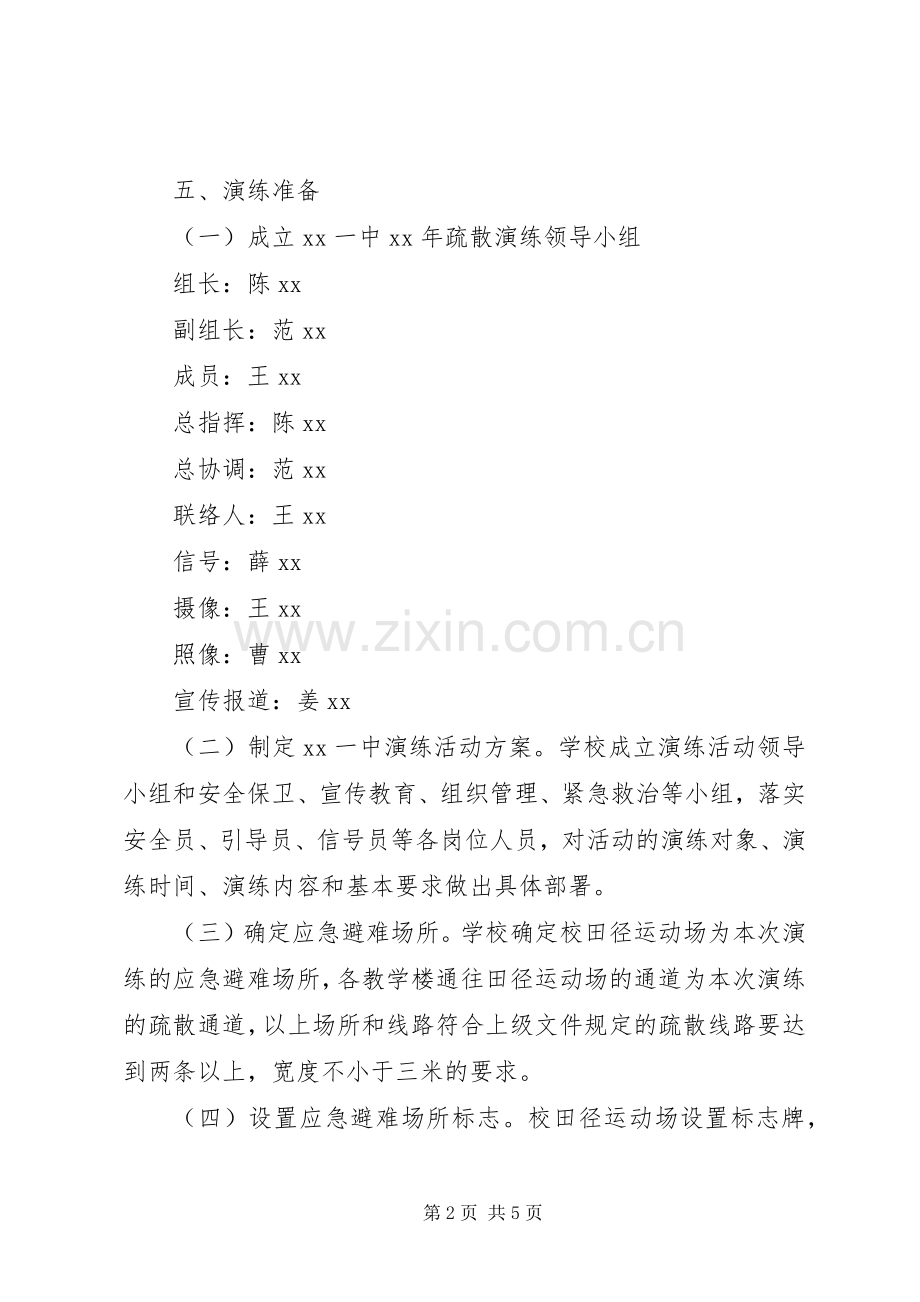 五、演练准备

（一）成立 xx 一中 xx 年疏散演练领导小组

组长：陈 xx

副组长：范 xx

成员：王 xx

总指挥：陈 xx

总协调：范 xx

联络人：王 xx

信号：薛 xx

摄像：王 xx

照像：曹 xx

宣传报道：姜 xx

（二）制定 xx 一中演练活动方案。学校成立演练活动领导小组和安全保卫、宣传教育、组织管理、紧急救治等小组，落实安全员、引导员、信号员等各岗位人员，对活动的演练对象、演练时间、演练内容和基本要求做出具体部署。

（三）确定应急避难场所。学校确定校田径运动场为本次演练的应急避难场所，各教学楼通往田径运动场的通道为本次演练的疏散通道，以上场所和线路符合上级文件规定的疏散线路要达到两条以上，宽度不小于三米的要求。

（四）设置应急避难场所标志。校田径运动场设置标志牌，

www.zixin.com.cn

第 2 页 共 5 页